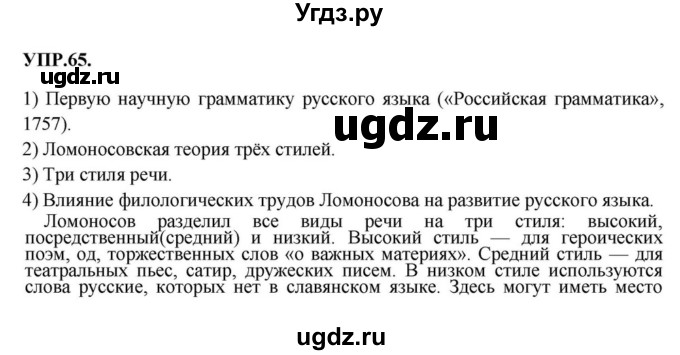 Угдз.ру

УПР.65.

ugdz.ru

1) Первую научную грамматику русского языка («Российская грамматика», 1757).

ugdz.ru

2) Ломоносовская теория трёх стилей.

3) Три стиля речи.

4) Влияние филологических трудов Ломоносова на развитие русского языка.

Ломоносов разделил все виды речи на три стиля: высокий, посредственный(средний) и низкий. Высокий стиль — для героических поэм, од, торжественных слов «о важных материях». Средний стиль — для театральных пьес, сатир, дружеских писем. В низком стиле используются слова русские, которых нет в славянском языке. Здесь могут иметь место

ugdz.ru